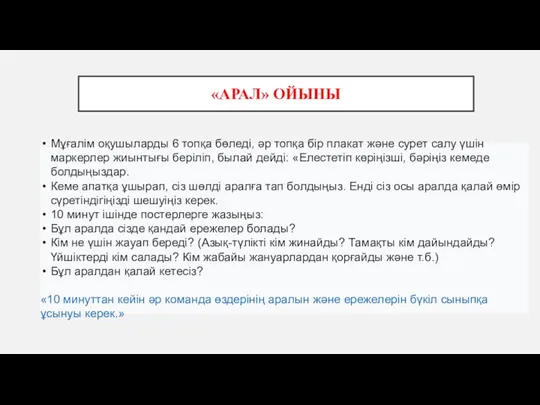 «АРАЛ» ОЙЫНЫ

• Мұғалім оқушыларды 6 топқа бөледі, әр топқа бір плакат және сурет салу үшін маркерлер жиынтығы беріліп, былай дейді: «Елестетіп көріңізші, бәріңіз кемеде болдыңыздар.
• Кеме апатқа ұшырап, сіз шөлді аралға тап болдыңыз. Енді сіз осы аралда қалай өмір сүретіндігіңізді шешуіңіз керек.
• 10 минут ішінде постерлерге жазыңыз:
• Бұл аралда сізде қандай ережелер болады?
• Кім не үшін жауап береді? (Азық-түлікті кім жинайды? Тамақты кім дайындайды? Үйшіктерді кім салады? Кім жабайы жануарлардан қорғайды және т.б.)
• Бұл аралдан қалай кетесіз?

«10 минуттан кейін әр команда өздерінің аралын және ережелерін бүкіл сыныпқа ұсынуы керек.»